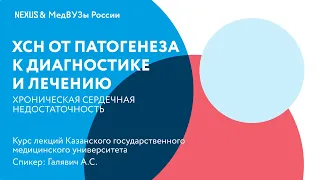 NEXUS & МедВУЗы России

ХСН ОТ ПАТОГЕНЕЗА К ДИАГНОСТИКЕ И ЛЕЧЕНИЮ

ХРОНИЧЕСКАЯ СЕРДЕЧНАЯ НЕДОСТАТОЧНОСТЬ

Курс лекций Казанского государственного медицинского университета

Спикер: Галявич А.С.